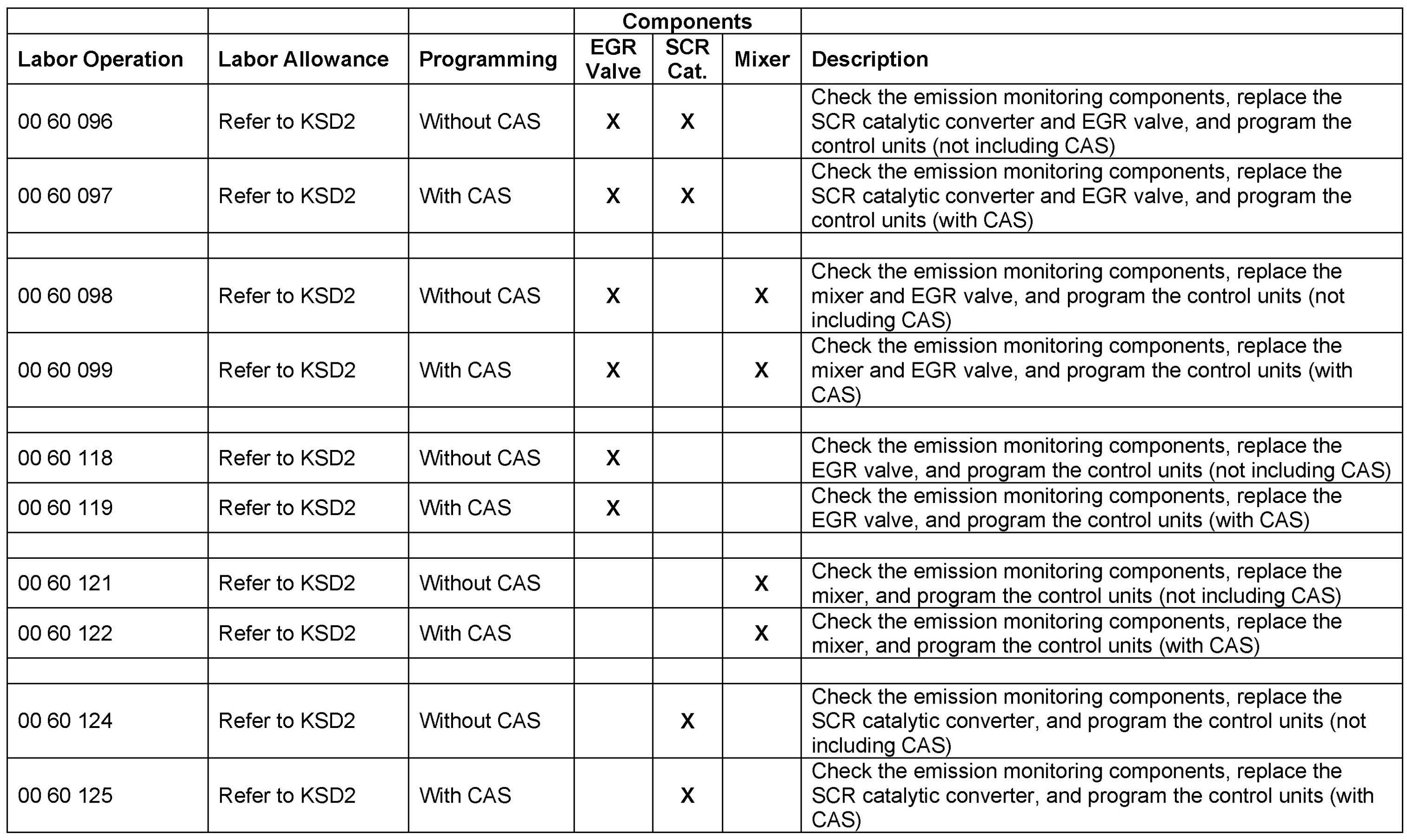 | | | | Components | | | |
|---|---|---|---|---|---|---|
| Labor Operation | Labor Allowance | Programming | EGR Valve | SCR Cat. | Mixer | Description |
| 00 60 096 | Refer to KSD2 | Without CAS | X | X | | Check the emission monitoring components, replace the SCR catalytic converter and EGR valve, and program the control units (not including CAS) |
| 00 60 097 | Refer to KSD2 | With CAS | X | X | | Check the emission monitoring components, replace the SCR catalytic converter and EGR valve, and program the control units (with CAS) |
| | | | | | | |
| 00 60 098 | Refer to KSD2 | Without CAS | X | | X | Check the emission monitoring components, replace the mixer and EGR valve, and program the control units (not including CAS) |
| 00 60 099 | Refer to KSD2 | With CAS | X | | X | Check the emission monitoring components, replace the mixer and EGR valve, and program the control units (with CAS) |
| | | | | | | |
| 00 60 118 | Refer to KSD2 | Without CAS | X | | | Check the emission monitoring components, replace the EGR valve, and program the control units (not including CAS) |
| 00 60 119 | Refer to KSD2 | With CAS | X | | | Check the emission monitoring components, replace the EGR valve, and program the control units (with CAS) |
| | | | | | | |
| 00 60 121 | Refer to KSD2 | Without CAS | | | X | Check the emission monitoring components, replace the mixer, and program the control units (not including CAS) |
| 00 60 122 | Refer to KSD2 | With CAS | | | X | Check the emission monitoring components, replace the mixer, and program the control units (with CAS) |
| | | | | | | |
| 00 60 124 | Refer to KSD2 | Without CAS | | X | | Check the emission monitoring components, replace the SCR catalytic converter, and program the control units (not including CAS) |
| 00 60 125 | Refer to KSD2 | With CAS | | X | | Check the emission monitoring components, replace the SCR catalytic converter, and program the control units (with CAS) |